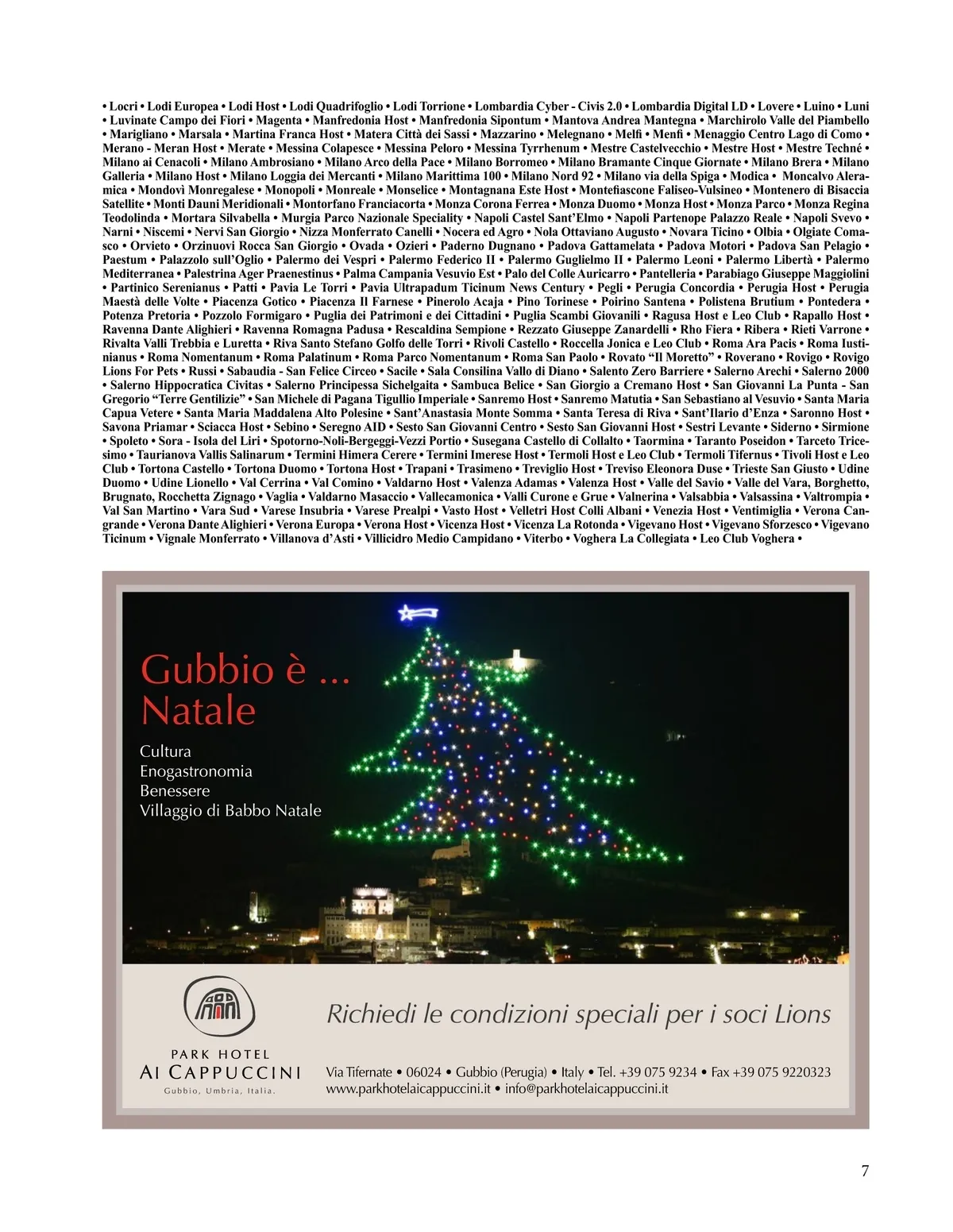 • Locri • Lodi Europea • Lodi Host • Lodi Quadrifoglio • Lodi Torrione • Lombardia Cyber - Civis 2.0 • Lombardia Digital LD • Lovere • Luino • Luni • Luvinate Campo dei Fiori • Magenta • Manfredonia Host • Manfredonia Sipontum • Mantova Andrea Mantegna • Marchirolo Valle del Piambello • Marigliano • Marsala • Martina Franca Host • Matera Città dei Sassi • Mazzarino • Melegnano • Melfi • Menfi • Menaggio Centro Lago di Como • Merano - Meran Host • Merate • Messina Colapesce • Messina Peloro • Messina Tyrrhenum • Mestre Castelvecchio • Mestre Host • Mestre Techné • Milano ai Cenacoli • Milano Ambrosiano • Milano Arco della Pace • Milano Borromeo • Milano Bramante Cinque Giornate • Milano Brera • Milano Galleria • Milano Host • Milano Loggia dei Mercanti • Milano Marittima 100 • Milano Nord 92 • Milano via della Spiga • Modica • Moncalvo Aleramica • Mondovì Monregalese • Monopoli • Monreale • Monselice • Montagnana Este Host • Montefiascone Faliseo-Vulsineo • Montenero di Bisaccia Satellite • Monti Dauni Meridionali • Montorfano Franciacorta • Monza Corona Ferrea • Monza Duomo • Monza Host • Monza Parco • Monza Regina Teodolinda • Mortara Silvabella • Murgia Parco Nazionale Speciality • Napoli Castel Sant'Elmo • Napoli Partenope Palazzo Reale • Napoli Svevo • Narni • Niscemi • Nervi San Giorgio • Nizza Monferrato Canelli • Nocera ed Agro • Nola Ottaviano Augusto • Novara Ticino • Olbia • Olgiate Comasco • Orvieto • Orzinuovi Rocca San Giorgio • Ovada • Ozieri • Paderno Dugnano • Padova Gattamelata • Padova Motori • Padova San Pelagio • Paestum • Palazzolo sull'Oglio • Palermo dei Vespri • Palermo Federico II • Palermo Guglielmo II • Palermo Leoni • Palermo Libertà • Palermo Mediterranea • Palestrina Ager Praenestinus • Palma Campania Vesuvio Est • Palo del Colle Auricarro • Pantelleria • Parabiago Giuseppe Maggiolini • Partinico Serenianus • Patti • Pavia Le Torri • Pavia Ultrapadum Ticinum News Century • Pegli • Perugia Concordia • Perugia Host • Perugia Maestà delle Volte • Piacenza Gotico • Piacenza Il Farnese • Pinerolo Acaja • Pino Torinese • Poirino Santena • Polistena Brutium • Pontedera • Potenza Pretoria • Pozzolo Formigaro • Puglia dei Patrimoni e dei Cittadini • Puglia Scambi Giovanili • Ragusa Host e Leo Club • Rapallo Host • Ravenna Dante Alighieri • Ravenna Romagna Padusa • Rescaldina Sempione • Rezzato Giuseppe Zanardelli • Rho Fiera • Ribera • Rieti Varrone • Rivalta Valli Trebbia e Luretta • Riva Santo Stefano Golfo delle Torri • Rivoli Castello • Roccella Jonica e Leo Club • Roma Ara Pacis • Roma Iustinianus • Roma Nomentanum • Roma Palatinum • Roma Parco Nomentanum • Roma San Paolo • Rovato "Il Moretto" • Roverano • Rovigo • Rovigo Lions For Pets • Russi • Sabaudia - San Felice Circeo • Sacile • Sala Consilina Vallo di Diano • Salento Zero Barriere • Salerno Arechi • Salerno 2000 • Salerno Hippocratica Civitas • Salerno Principessa Sichelgaita • Sambuca Belice • San Giorgio a Cremano Host • San Giovanni La Punta - San Gregorio "Terre Gentilizie" • San Michele di Pagana Tigullio Imperiale • Sanremo Host • Sanremo Matutia • San Sebastiano al Vesuvio • Santa Maria Capua Vetere • Santa Maria Maddalena Alto Polesine • Sant'Anastasia Monte Somma • Santa Teresa di Riva • Sant'Ilario d'Enza • Saronno Host • Savona Priamar • Sciacca Host • Sebino • Seregno AID • Sesto San Giovanni Centro • Sesto San Giovanni Host • Sestri Levante • Siderno • Sirmione • Spoleto • Sora - Isola del Liri • Spotorno-Noli-Bergeggi-Vezzi Portio • Susegana Castello di Collalto • Taormina • Taranto Poseidon • Tarceto Tricesimo • Taurianova Vallis Salinarum • Termini Himera Cerere • Termini Imerese Host • Termoli Host e Leo Club • Termoli Tifernus • Tivoli Host e Leo Club • Tortona Castello • Tortona Duomo • Tortona Host • Trapani • Trasimeno • Treviglio Host • Treviso Eleonora Duse • Trieste San Giusto • Udine Duomo • Udine Lionello • Val Cerrina • Val Comino • Valdarno Host • Valenza Adamas • Valenza Host • Valle del Savio • Valle del Vara, Borghetto, Brugnato, Rocchetta Zignago • Vaglia • Valdarno Masaccio • Vallecamonica • Valli Curone e Grue • Valnerina • Valsabbia • Valsassina • Valtrompia • Val San Martino • Vara Sud • Varese Insubria • Varese Prealpi • Vasto Host • Velletri Host Colli Albani • Venezia Host • Ventimiglia • Verona Cangrande • Verona Dante Alighieri • Verona Europa • Verona Host • Vicenza Host • Vicenza La Rotonda • Vigevano Host • Vigevano Sforzesco • Vigevano Ticinum • Vignale Monferrato • Villanova d'Asti • Villicidro Medio Campidano • Viterbo • Voghera La Collegiata • Leo Club Voghera •

Gubbio è ...
Natale

Cultura
Enogastronomia
Benessere
Villaggio di Babbo Natale

PARK HOTEL
AI CAPPUCCINI
Gubbio, Umbria, Italia.

Richiedi le condizioni speciali per i soci Lions

Via Tifernate • 06024 • Gubbio (Perugia) • Italy • Tel. +39 075 9234 • Fax +39 075 9220323
www.parkhotelaicappuccini.it • info@parkhotelaicappuccini.it

7